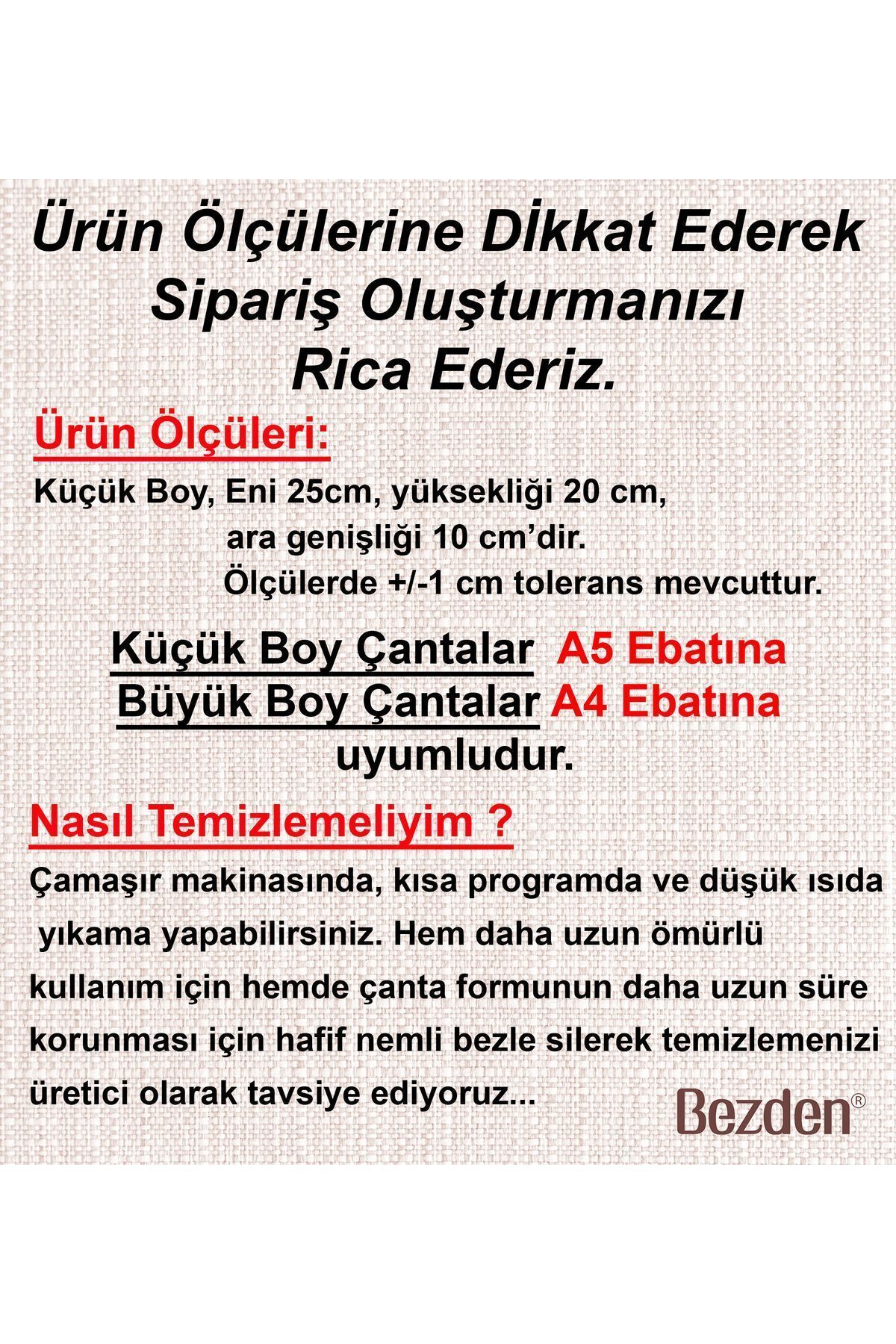 Ürün Ölçülerine Dİkkat Ederek Sipariş Oluşturmanızı Rica Ederiz.

Ürün Ölçüleri:

Küçük Boy, Eni 25cm, yüksekliği 20 cm, ara genişliği 10 cm'dir.

Ölçülerde +/-1 cm tolerans mevcuttur.

Küçük Boy Çantalar A5 Ebatına
Büyük Boy Çantalar A4 Ebatına
uyumludur.

Nasıl Temizlemeliyim ?

Çamaşır makinasında, kısa programda ve düşük ısıda yıkama yapabilirsiniz. Hem daha uzun ömürlü kullanım için hemde çanta formunun daha uzun süre korunması için hafif nemli bezle silerek temizlemenizi üretici olarak tavsiye ediyoruz...

Bezden®